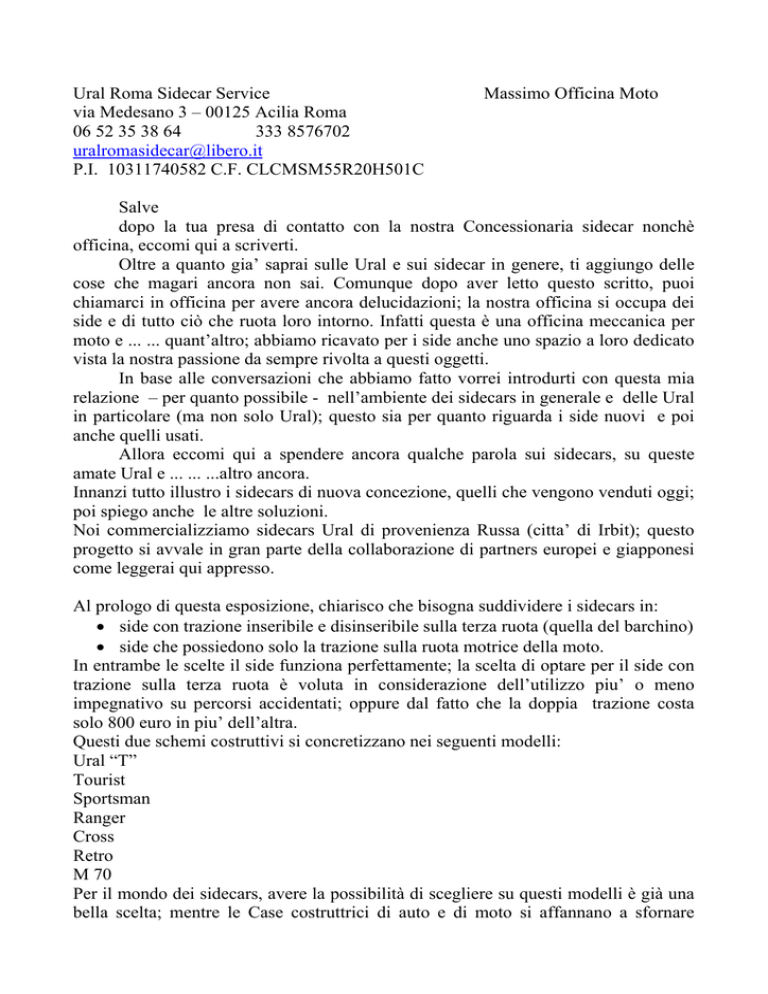 Ural Roma Sidecar Service

Massimo Officina Moto

via Medesano 3 – 00125 Acilia Roma
06 52 35 38 64 333 8576702
uralromasidecar@libero.it
P.I. 10311740582 C.F. CLCMSM55R20H501C

Salve
dopo la tua presa di contatto con la nostra Concessionaria sidecar nonchè officina, eccomi qui a scriverti.
Oltre a quanto gia' saprai sulle Ural e sui sidecar in genere, ti aggiungo delle cose che magari ancora non sai. Comunque dopo aver letto questo scritto, puoi chiamarci in officina per avere ancora delucidazioni; la nostra officina si occupa dei side e di tutto ciò che ruota loro intorno. Infatti questa è una officina meccanica per moto e ... ... quant'altro; abbiamo ricavato per i side anche uno spazio a loro dedicato vista la nostra passione da sempre rivolta a questi oggetti.
In base alle conversazioni che abbiamo fatto vorrei introdurti con questa mia relazione – per quanto possibile - nell'ambiente dei sidecars in generale e delle Ural in particolare (ma non solo Ural); questo sia per quanto riguarda i side nuovi e poi anche quelli usati.
Allora eccomi qui a spendere ancora qualche parola sui sidecars, su queste amate Ural e ... ... ...altro ancora.
Innanzi tutto illustro i sidecars di nuova concezione, quelli che vengono venduti oggi; poi spiego anche le altre soluzioni.
Noi commercializziamo sidecars Ural di provenienza Russa (citta' di Irbit); questo progetto si avvale in gran parte della collaborazione di partners europei e giapponesi come leggerai qui appresso.

Al prologo di questa esposizione, chiarisco che bisogna suddividere i sidecars in:
• side con trazione inseribile e disinseribile sulla terza ruota (quella del barchino)
• side che possiedono solo la trazione sulla ruota motrice della moto.
In entrambe le scelte il side funziona perfettamente; la scelta di optare per il side con trazione sulla terza ruota è voluta in considerazione dell'utilizzo piu' o meno impegnativo su percorsi accidentati; oppure dal fatto che la doppia trazione costa solo 800 euro in piu' dell'altra.
Questi due schemi costruttivi si concretizzano nei seguenti modelli:
Ural "T"
Tourist
Sportsman
Ranger
Cross
Retro
M 70
Per il mondo dei sidecars, avere la possibilità di scegliere su questi modelli è già una bella scelta; mentre le Case costruttrici di auto e di moto si affannano a sfornare